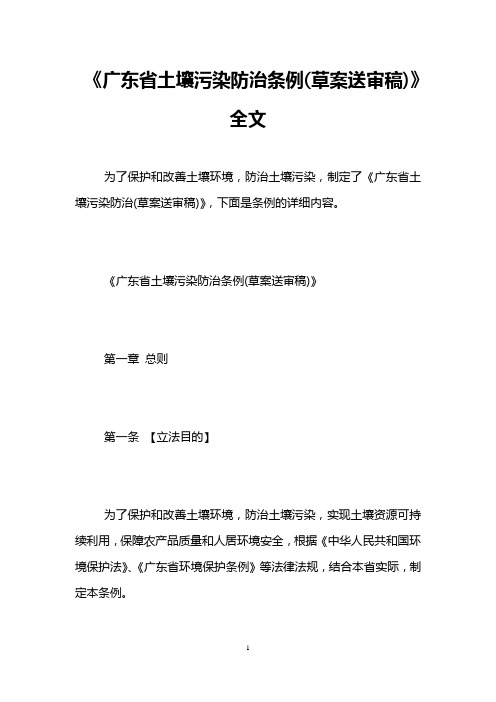 《广东省土壤污染防治条例(草案送审稿)》全文

为了保护和改善土壤环境，防治土壤污染，制定了《广东省土壤污染防治(草案送审稿)》，下面是条例的详细内容。

《广东省土壤污染防治条例(草案送审稿)》

第一章 总则

第一条 【立法目的】

为了保护和改善土壤环境，防治土壤污染，实现土壤资源可持续利用，保障农产品质量和人居环境安全，根据《中华人民共和国环境保护法》、《广东省环境保护条例》等法律法规，结合本省实际，制定本条例。

1